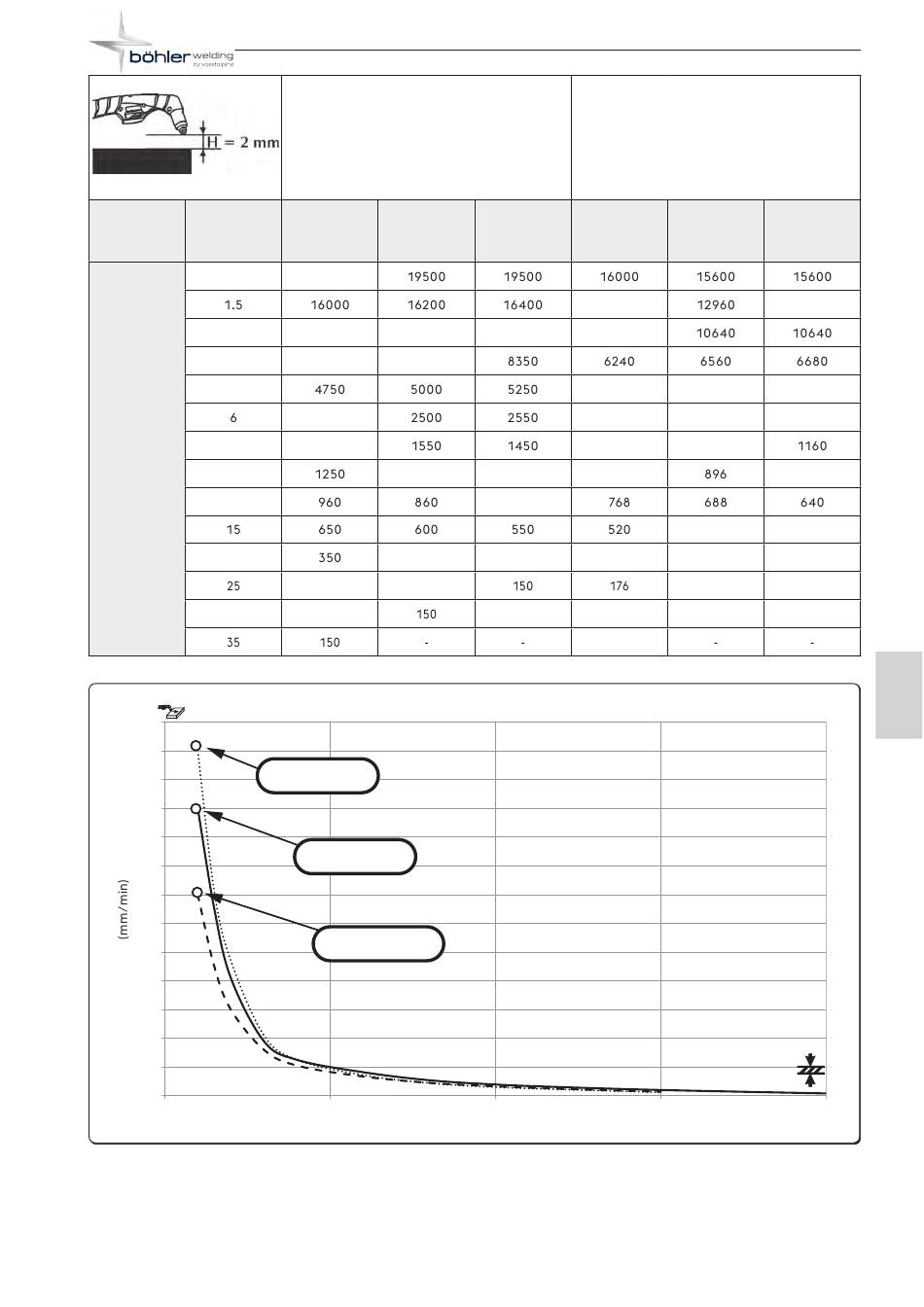 böhler welding by voestalpine

H = 2 mm

| | | | | | | | |
|---|---|---|---|---|---|---|---|
| | | | 19500 | 19500 | 16000 | 15600 | 15600 |
| | 1.5 | 16000 | 16200 | 16400 | | 12960 | |
| | | | | | | 10640 | 10640 |
| | | | | 8350 | 6240 | 6560 | 6680 |
| | | 4750 | 5000 | 5250 | | | |
| | 6 | | 2500 | 2550 | | | |
| | | | 1550 | 1450 | | | 1160 |
| | | 1250 | | | | 896 | |
| | | 960 | 860 | | 768 | 688 | 640 |
| | 15 | 650 | 600 | 550 | 520 | | |
| | | 350 | | | | | |
| | 25 | | | 150 | 176 | | |
| | | | 150 | | | | |
| | 35 | 150 | - | - | | - | - |

(mm/min)